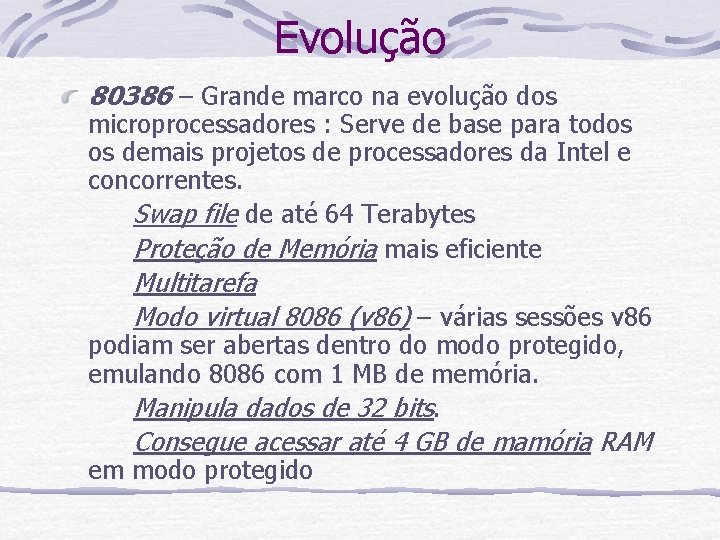 Evolução

80386 – Grande marco na evolução dos microprocessadores : Serve de base para todos os demais projetos de processadores da Intel e concorrentes.

Swap file de até 64 Terabytes

Proteção de Memória mais eficiente

Multitarefa

Modo virtual 8086 (v86) – várias sessões v86 podiam ser abertas dentro do modo protegido, emulando 8086 com 1 MB de memória.

Manipula dados de 32 bits.

Consegue acessar até 4 GB de mamória RAM em modo protegido